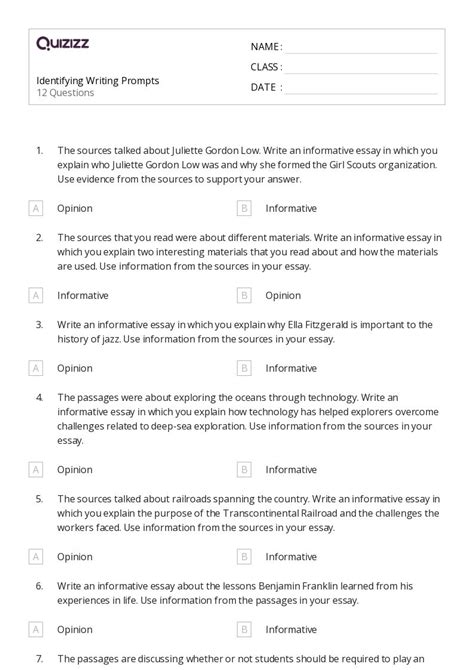 Quizizz

NAME :
CLASS :
DATE :

Identifying Writing Prompts
12 Questions

1. The sources talked about Juliette Gordon Low. Write an informative essay in which you explain who Juliette Gordon Low was and why she formed the Girl Scouts organization. Use evidence from the sources to support your answer.

A Opinion
B Informative

2. The sources that you read were about different materials. Write an informative essay in which you explain two interesting materials that you read about and how the materials are used. Use information from the sources in your essay.

A Informative
B Opinion

3. Write an informative essay in which you explain why Ella Fitzgerald is important to the history of jazz. Use information from the sources in your essay.

A Opinion
B Informative

4. The passages were about exploring the oceans through technology. Write an informative essay in which you explain how technology has helped explorers overcome challenges related to deep-sea exploration. Use information from the sources in your essay.

A Opinion
B Informative

5. The sources talked about railroads spanning the country. Write an informative essay in which you explain the purpose of the Transcontinental Railroad and the challenges the workers faced. Use information from the sources in your essay.

A Opinion
B Informative

6. Write an informative essay about the lessons Benjamin Franklin learned from his experiences in life. Use information from the passages in your essay.

A Opinion
B Informative

7. The passages are discussing whether or not students should be required to play an